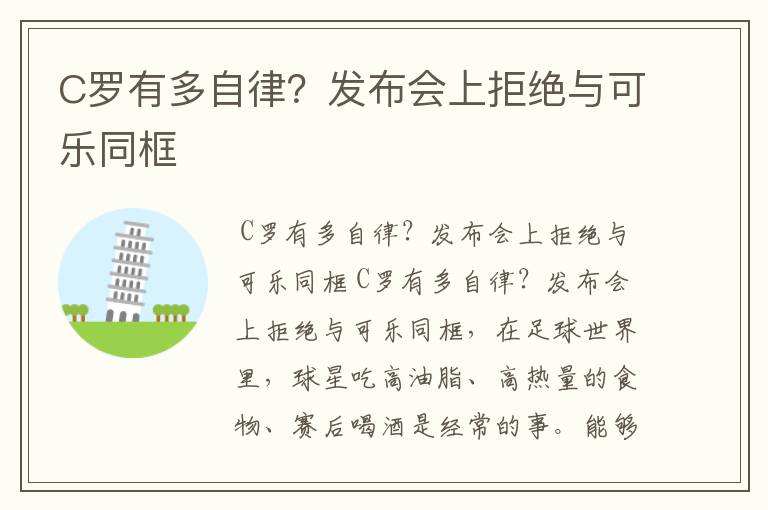 C罗有多自律？发布会上拒绝与可乐同框

C罗有多自律？发布会上拒绝与可乐同框C罗有多自律？发布会上拒绝与可乐同框，在足球世界里，球星吃高油脂、高热量的食物、赛后喝酒是经常的事。能够